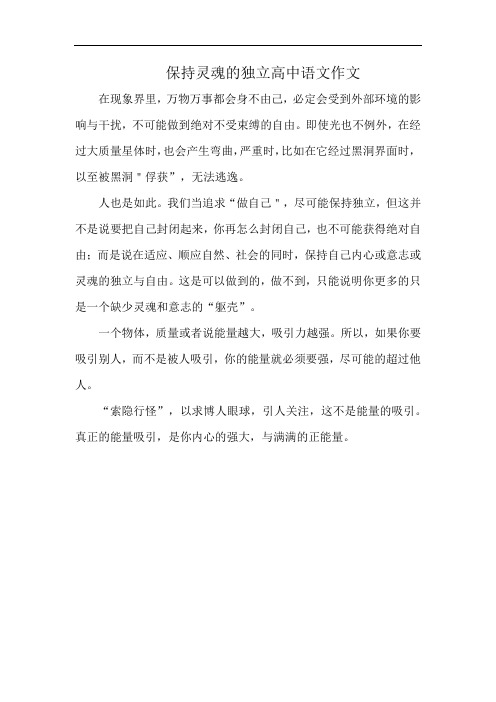 保持灵魂的独立高中语文作文

在现象界里，万物万事都会身不由己，必定会受到外部环境的影响与干扰，不可能做到绝对不受束缚的自由。即使光也不例外，在经过大质量星体时，也会产生弯曲，严重时，比如在它经过黑洞界面时，以至被黑洞＂俘获＂，无法逃逸。

人也是如此。我们当追求“做自己＂，尽可能保持独立，但这并不是说要把自己封闭起来，你再怎么封闭自己，也不可能获得绝对自由；而是说在适应、顺应自然、社会的同时，保持自己内心或意志或灵魂的独立与自由。这是可以做到的，做不到，只能说明你更多的只是一个缺少灵魂和意志的“躯壳”。

一个物体，质量或者说能量越大，吸引力越强。所以，如果你要吸引别人，而不是被人吸引，你的能量就必须要强，尽可能的超过他人。

“索隐行怪”，以求博人眼球，引人关注，这不是能量的吸引。真正的能量吸引，是你内心的强大，与满满的正能量。